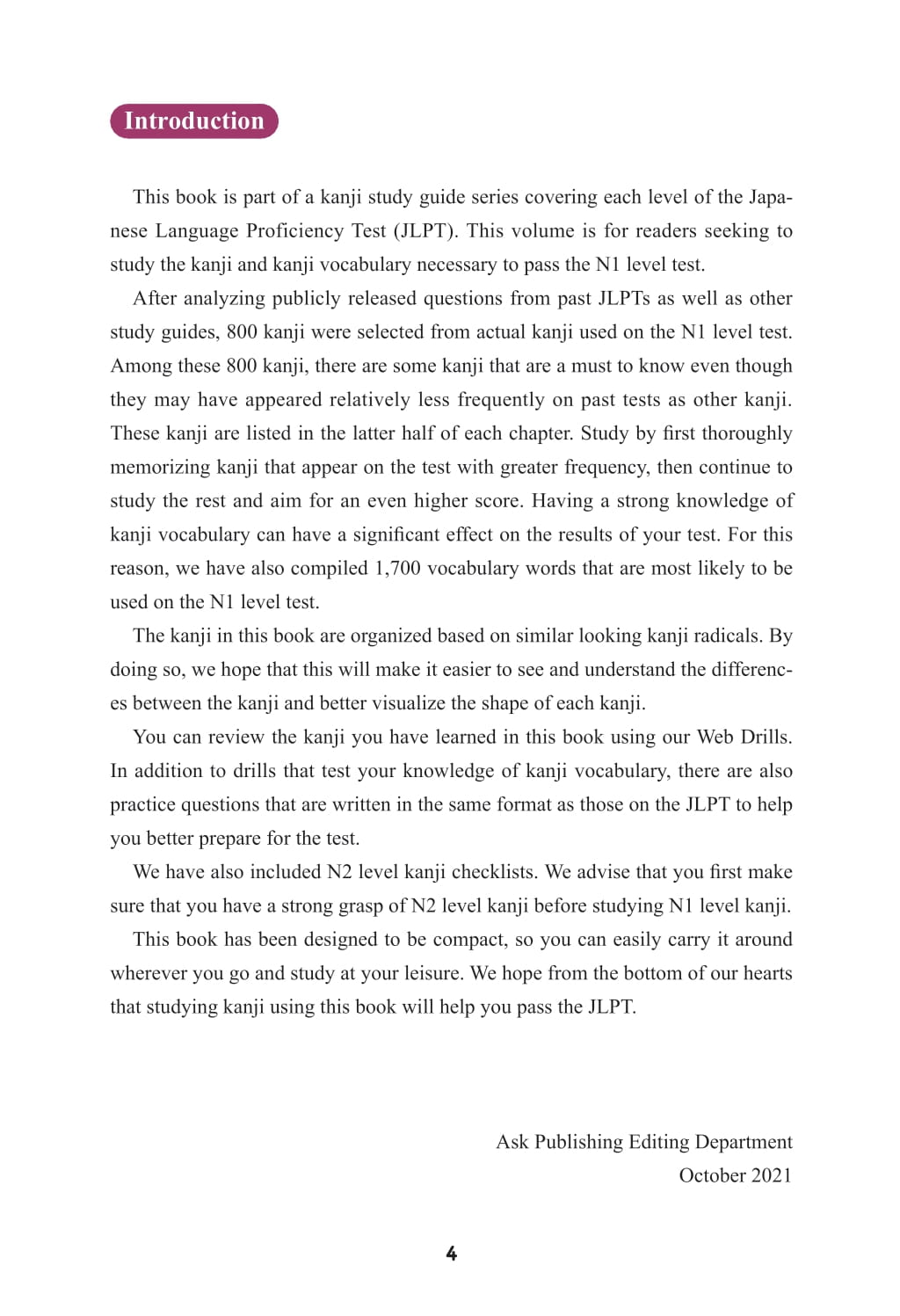 Introduction

This book is part of a kanji study guide series covering each level of the Japanese Language Proficiency Test (JLPT). This volume is for readers seeking to study the kanji and kanji vocabulary necessary to pass the N1 level test.

After analyzing publicly released questions from past JLPTs as well as other study guides, 800 kanji were selected from actual kanji used on the N1 level test. Among these 800 kanji, there are some kanji that are a must to know even though they may have appeared relatively less frequently on past tests as other kanji. These kanji are listed in the latter half of each chapter. Study by first thoroughly memorizing kanji that appear on the test with greater frequency, then continue to study the rest and aim for an even higher score. Having a strong knowledge of kanji vocabulary can have a significant effect on the results of your test. For this reason, we have also compiled 1,700 vocabulary words that are most likely to be used on the N1 level test.

The kanji in this book are organized based on similar looking kanji radicals. By doing so, we hope that this will make it easier to see and understand the differences between the kanji and better visualize the shape of each kanji.

You can review the kanji you have learned in this book using our Web Drills. In addition to drills that test your knowledge of kanji vocabulary, there are also practice questions that are written in the same format as those on the JLPT to help you better prepare for the test.

We have also included N2 level kanji checklists. We advise that you first make sure that you have a strong grasp of N2 level kanji before studying N1 level kanji.

This book has been designed to be compact, so you can easily carry it around wherever you go and study at your leisure. We hope from the bottom of our hearts that studying kanji using this book will help you pass the JLPT.

Ask Publishing Editing Department
October 2021

4